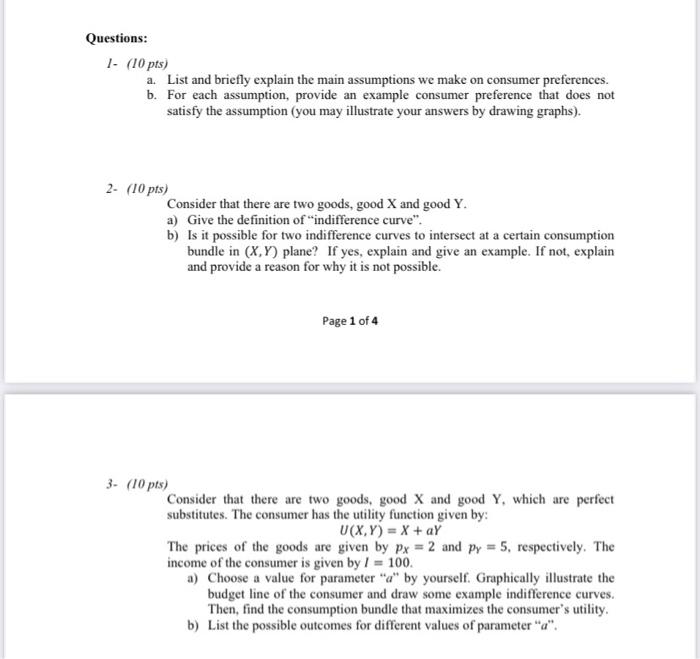 Questions:

1- (10 pts)

a. List and briefly explain the main assumptions we make on consumer preferences.

b. For each assumption, provide an example consumer preference that does not satisfy the assumption (you may illustrate your answers by drawing graphs).

2- (10 pts)

Consider that there are two goods, good X and good Y.

a) Give the definition of "indifference curve".

b) Is it possible for two indifference curves to intersect at a certain consumption bundle in $(X, Y)$ plane? If yes, explain and give an example. If not, explain and provide a reason for why it is not possible.

Page 1 of 4

3- (10 pts)

Consider that there are two goods, good X and good Y, which are perfect substitutes. The consumer has the utility function given by:

$U(X, Y) = X + aY$

The prices of the goods are given by $p_X = 2$ and $p_Y = 5$, respectively. The income of the consumer is given by $I = 100$.

a) Choose a value for parameter "$a$" by yourself. Graphically illustrate the budget line of the consumer and draw some example indifference curves. Then, find the consumption bundle that maximizes the consumer's utility.

b) List the possible outcomes for different values of parameter "$a$".